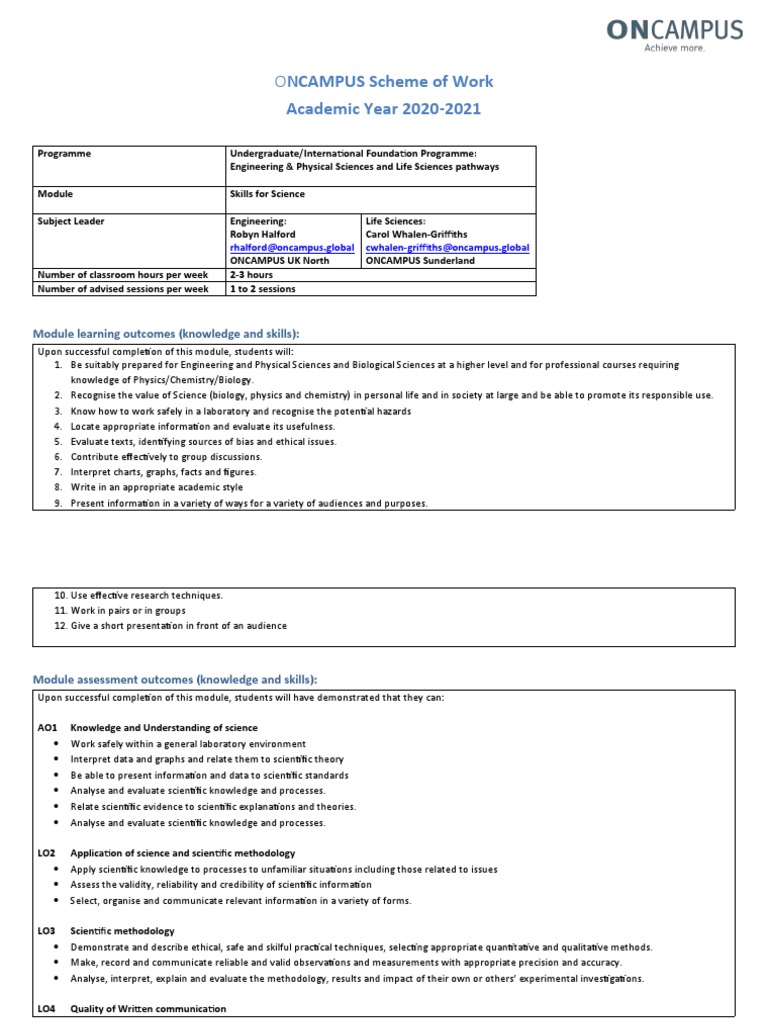 ONCAMPUS
Achieve more.

ONCAMPUS Scheme of Work
Academic Year 2020-2021

| Programme | Undergraduate/International Foundation Programme: Engineering & Physical Sciences and Life Sciences pathways | |
|---|---|---|
| Module | Skills for Science | |
| Subject Leader | Engineering: Robyn Halford rhalford@oncampus.global ONCAMPUS UK North | Life Sciences: Carol Whalen-Griffiths cwhalen-griffiths@oncampus.global ONCAMPUS Sunderland |
| Number of classroom hours per week | 2-3 hours | |
| Number of advised sessions per week | 1 to 2 sessions | |

Module learning outcomes (knowledge and skills):

Upon successful completion of this module, students will:
1. Be suitably prepared for Engineering and Physical Sciences and Biological Sciences at a higher level and for professional courses requiring knowledge of Physics/Chemistry/Biology.
2. Recognise the value of Science (biology, physics and chemistry) in personal life and in society at large and be able to promote its responsible use.
3. Know how to work safely in a laboratory and recognise the potential hazards
4. Locate appropriate information and evaluate its usefulness.
5. Evaluate texts, identifying sources of bias and ethical issues.
6. Contribute effectively to group discussions.
7. Interpret charts, graphs, facts and figures.
8. Write in an appropriate academic style
9. Present information in a variety of ways for a variety of audiences and purposes.

10. Use effective research techniques.
11. Work in pairs or in groups
12. Give a short presentation in front of an audience

Module assessment outcomes (knowledge and skills):

Upon successful completion of this module, students will have demonstrated that they can:

AO1 Knowledge and Understanding of science
• Work safely within a general laboratory environment
• Interpret data and graphs and relate them to scientific theory
• Be able to present information and data to scientific standards
• Analyse and evaluate scientific knowledge and processes.
• Relate scientific evidence to scientific explanations and theories.
• Analyse and evaluate scientific knowledge and processes.

LO2 Application of science and scientific methodology
• Apply scientific knowledge to processes to unfamiliar situations including those related to issues
• Assess the validity, reliability and credibility of scientific information
• Select, organise and communicate relevant information in a variety of forms.

LO3 Scientific methodology
• Demonstrate and describe ethical, safe and skilful practical techniques, selecting appropriate quantitative and qualitative methods.
• Make, record and communicate reliable and valid observations and measurements with appropriate precision and accuracy.
• Analyse, interpret, explain and evaluate the methodology, results and impact of their own or others' experimental investigations.

LO4 Quality of Written communication